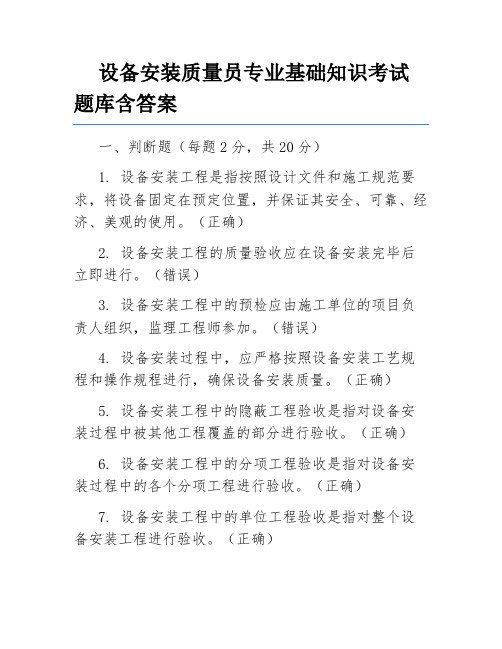 设备安装质量员专业基础知识考试题库含答案

一、判断题（每题 2 分，共 20 分）

1. 设备安装工程是指按照设计文件和施工规范要求，将设备固定在预定位置，并保证其安全、可靠、经济、美观的使用。（正确）

2. 设备安装工程的质量验收应在设备安装完毕后立即进行。（错误）

3. 设备安装工程中的预检应由施工单位的项目负责人组织，监理工程师参加。（错误）

4. 设备安装过程中，应严格按照设备安装工艺规程和操作规程进行，确保设备安装质量。（正确）

5. 设备安装工程中的隐蔽工程验收是指对设备安装过程中被其他工程覆盖的部分进行验收。（正确）

6. 设备安装工程中的分项工程验收是指对设备安装过程中的各个分项工程进行验收。（正确）

7. 设备安装工程中的单位工程验收是指对整个设备安装工程进行验收。（正确）